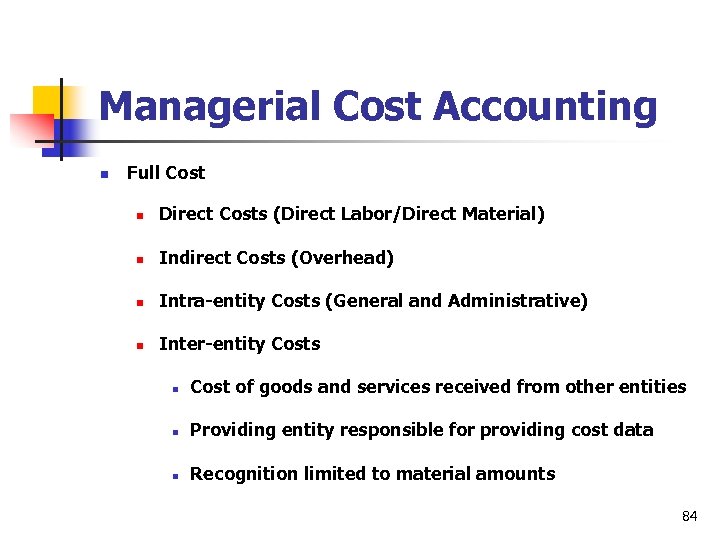 Managerial Cost Accounting

• Full Cost

• Direct Costs (Direct Labor/Direct Material)

• Indirect Costs (Overhead)

• Intra-entity Costs (General and Administrative)

• Inter-entity Costs

• Cost of goods and services received from other entities

• Providing entity responsible for providing cost data

• Recognition limited to material amounts

84